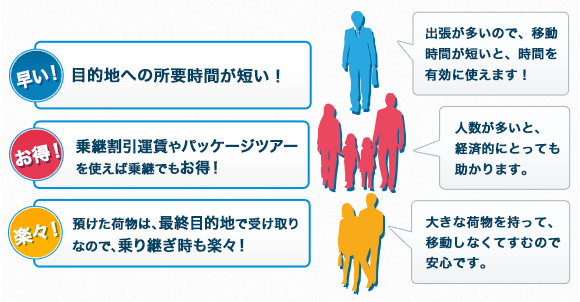 早い！
目的地への所要時間が短い！

お得！
乗継割引運賃やパッケージツアーを使えば乗継でもお得！

楽々！
預けた荷物は、最終目的地で受け取りなので、乗り継ぎ時も楽々！

出張が多いので、移動時間が短いと、時間を有効に使えます！

人数が多いと、経済的にとっても助かります。

大きな荷物を持って、移動しなくてすむので安心です。